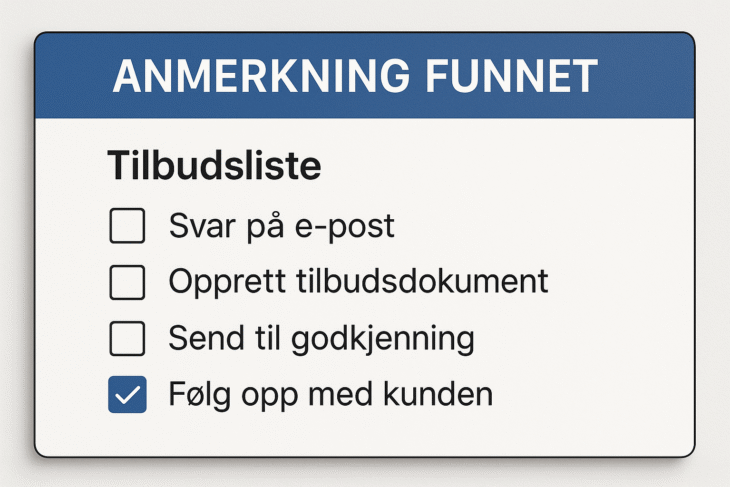 ANMERKNING FUNNET

Tilbudsliste

☐ Svar på e-post
☐ Opprett tilbudsdokument
☐ Send til godkjenning
☑ Følg opp med kunden